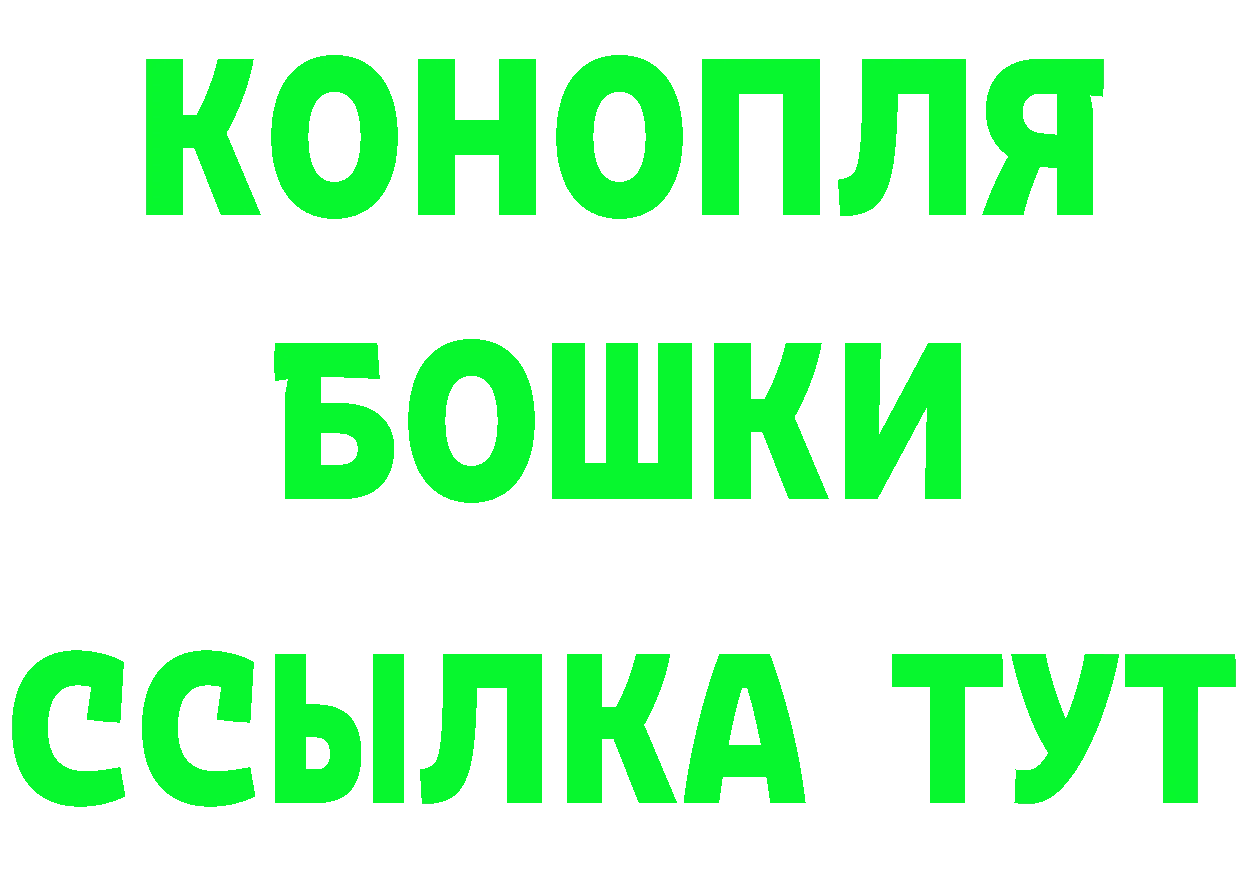 КОНОПЛЯ
БОШКИ
ССЫЛКА ТУТ